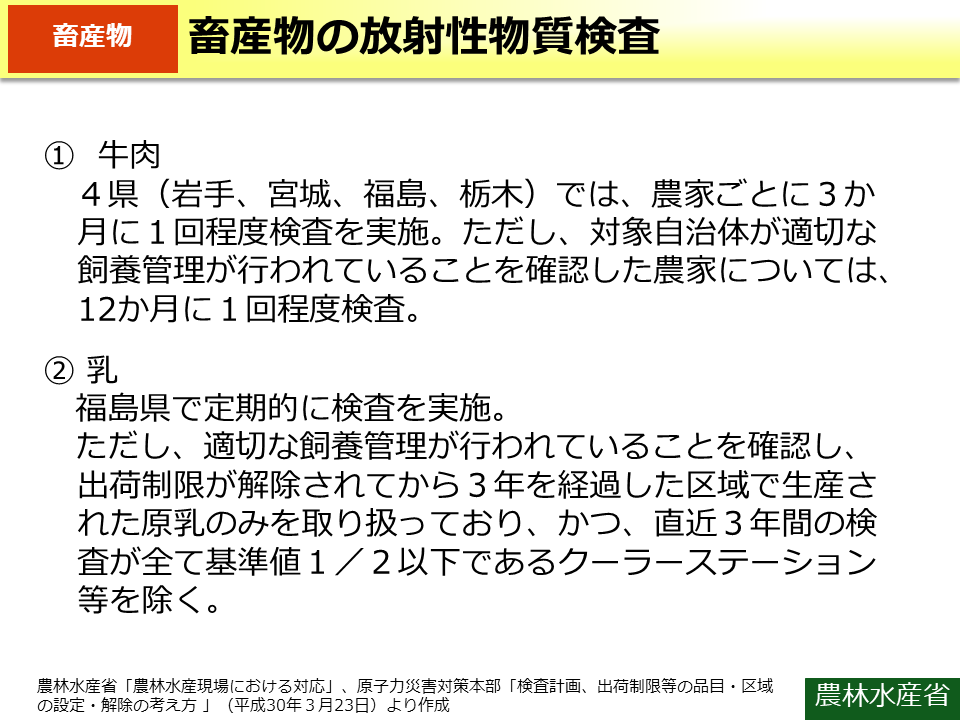 畜産物

畜産物の放射性物質検査

① 牛肉
４県（岩手、宮城、福島、栃木）では、農家ごとに３か月に１回程度検査を実施。ただし、対象自治体が適切な飼養管理が行われていることを確認した農家については、12か月に１回程度検査。

② 乳
福島県で定期的に検査を実施。
ただし、適切な飼養管理が行われていることを確認し、出荷制限が解除されてから３年を経過した区域で生産された原乳のみを取り扱っており、かつ、直近３年間の検査が全て基準値１／２以下であるクーラーステーション等を除く。

農林水産省「農林水産現場における対応」、原子力災害対策本部「検査計画、出荷制限等の品目・区域の設定・解除の考え方 」（平成30年３月23日）より作成

農林水産省